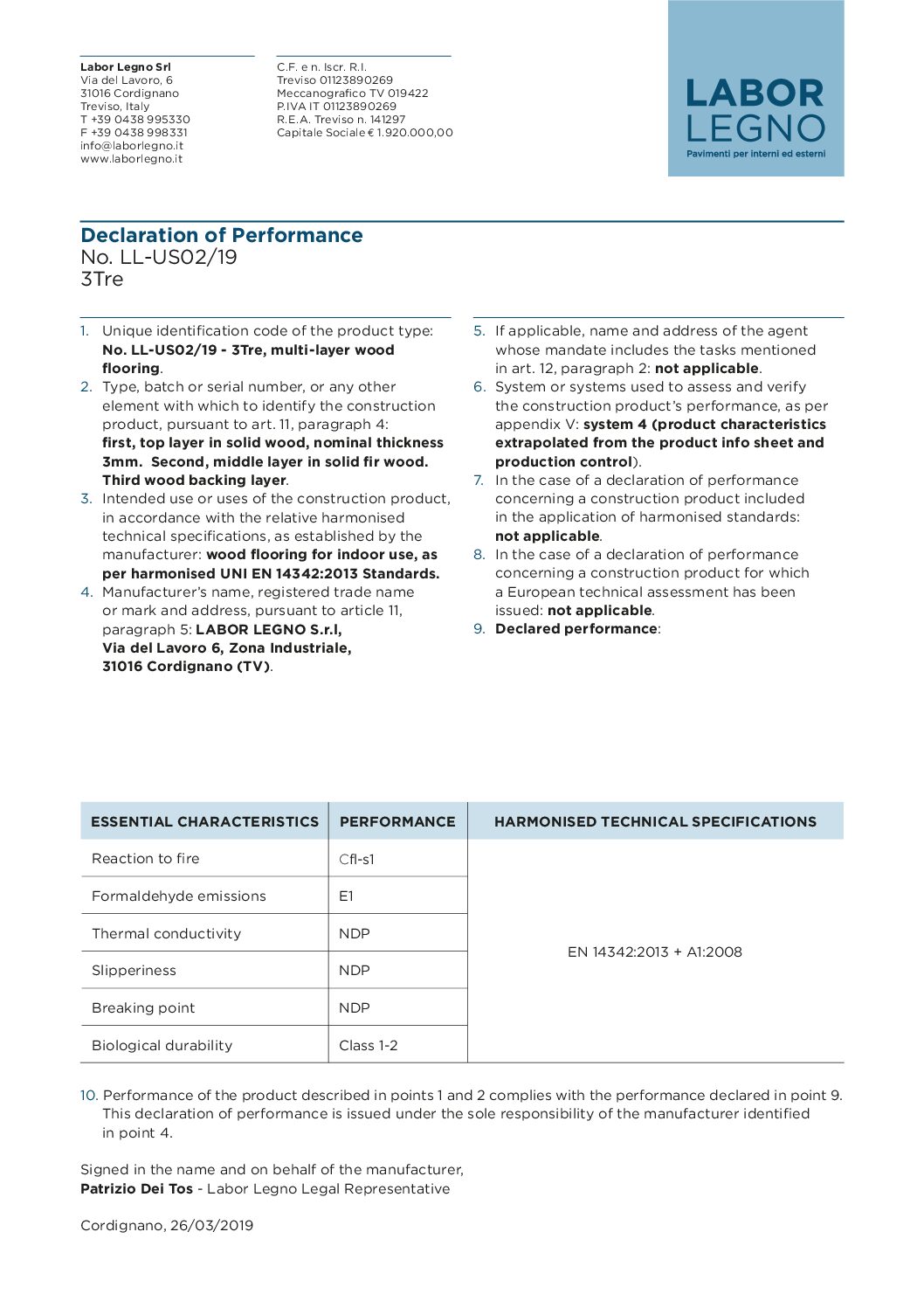 Labor Legno Srl
Via del Lavoro, 6
31016 Cordignano
Treviso, Italy
T +39 0438 995330
F +39 0438 998331
info@laborlegno.it
www.laborlegno.it

C.F. e n. Iscr. R.I.
Treviso 01123890269
Meccanografico TV 019422
P.IVA IT 01123890269
R.E.A. Treviso n. 141297
Capitale Sociale € 1.920.000,00

LABOR
LEGNO
Pavimenti per interni ed esterni

Declaration of Performance
No. LL-US02/19
3Tre

1. Unique identification code of the product type: No. LL-US02/19 - 3Tre, multi-layer wood flooring.
2. Type, batch or serial number, or any other element with which to identify the construction product, pursuant to art. 11, paragraph 4: first, top layer in solid wood, nominal thickness 3mm. Second, middle layer in solid fir wood. Third wood backing layer.
3. Intended use or uses of the construction product, in accordance with the relative harmonised technical specifications, as established by the manufacturer: wood flooring for indoor use, as per harmonised UNI EN 14342:2013 Standards.
4. Manufacturer's name, registered trade name or mark and address, pursuant to article 11, paragraph 5: LABOR LEGNO S.r.l, Via del Lavoro 6, Zona Industriale, 31016 Cordignano (TV).
5. If applicable, name and address of the agent whose mandate includes the tasks mentioned in art. 12, paragraph 2: not applicable.
6. System or systems used to assess and verify the construction product's performance, as per appendix V: system 4 (product characteristics extrapolated from the product info sheet and production control).
7. In the case of a declaration of performance concerning a construction product included in the application of harmonised standards: not applicable.
8. In the case of a declaration of performance concerning a construction product for which a European technical assessment has been issued: not applicable.
9. Declared performance:

| ESSENTIAL CHARACTERISTICS | PERFORMANCE | HARMONISED TECHNICAL SPECIFICATIONS |
|---|---|---|
| Reaction to fire | Cfl-s1 | EN 14342:2013 + A1:2008 |
| Formaldehyde emissions | E1 | |
| Thermal conductivity | NDP | |
| Slipperiness | NDP | |
| Breaking point | NDP | |
| Biological durability | Class 1-2 | |

10. Performance of the product described in points 1 and 2 complies with the performance declared in point 9. This declaration of performance is issued under the sole responsibility of the manufacturer identified in point 4.

Signed in the name and on behalf of the manufacturer,
Patrizio Dei Tos - Labor Legno Legal Representative

Cordignano, 26/03/2019